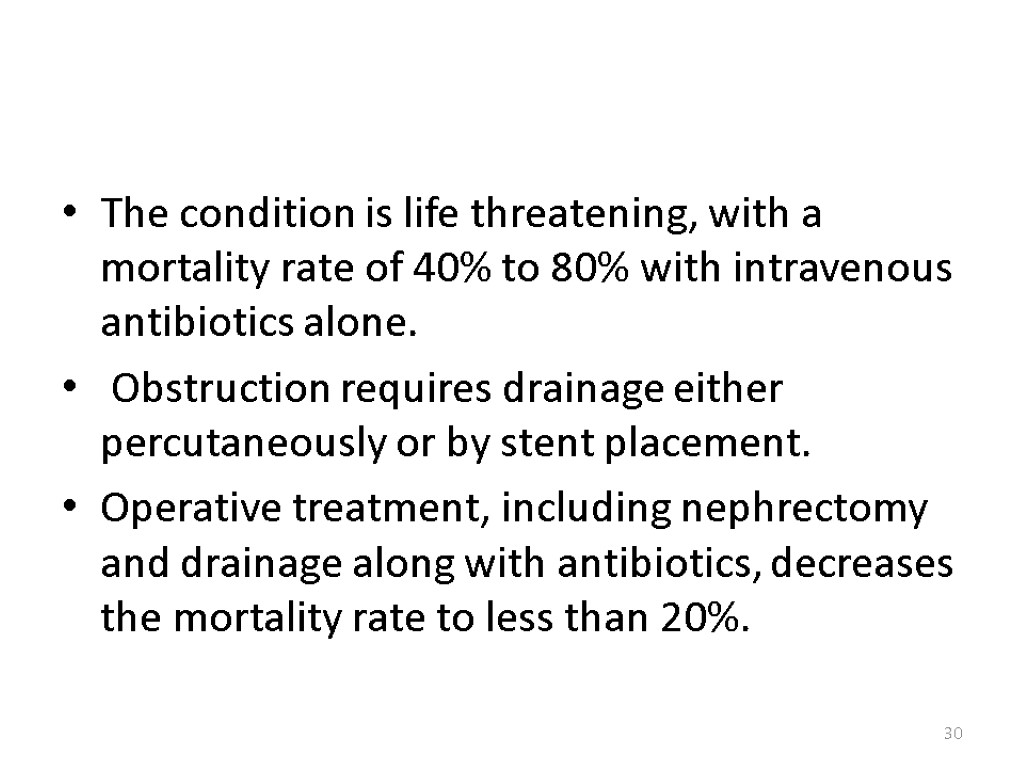 • The condition is life threatening, with a mortality rate of 40% to 80% with intravenous antibiotics alone.

• Obstruction requires drainage either percutaneously or by stent placement.

• Operative treatment, including nephrectomy and drainage along with antibiotics, decreases the mortality rate to less than 20%.

30